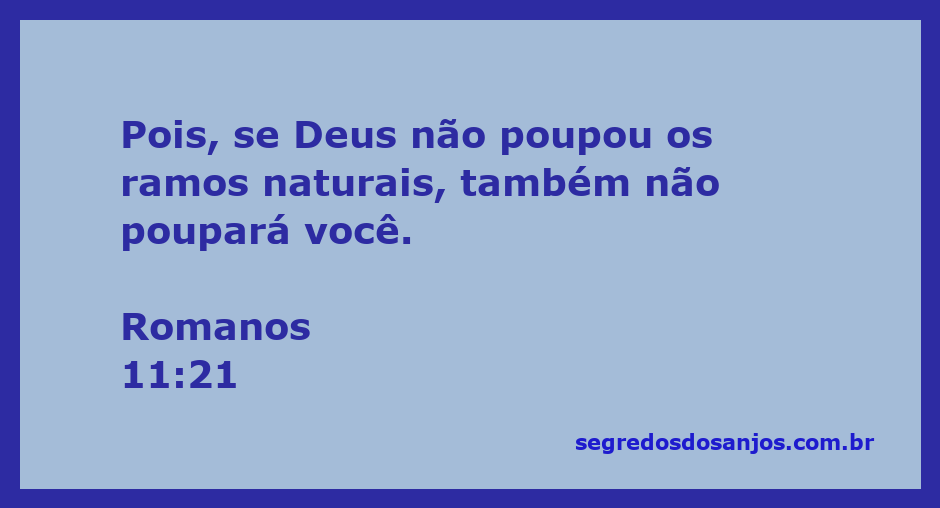 Pois, se Deus não poupou os ramos naturais, também não poupará você.

Romanos
11:21

segredosdosanjos.com.br